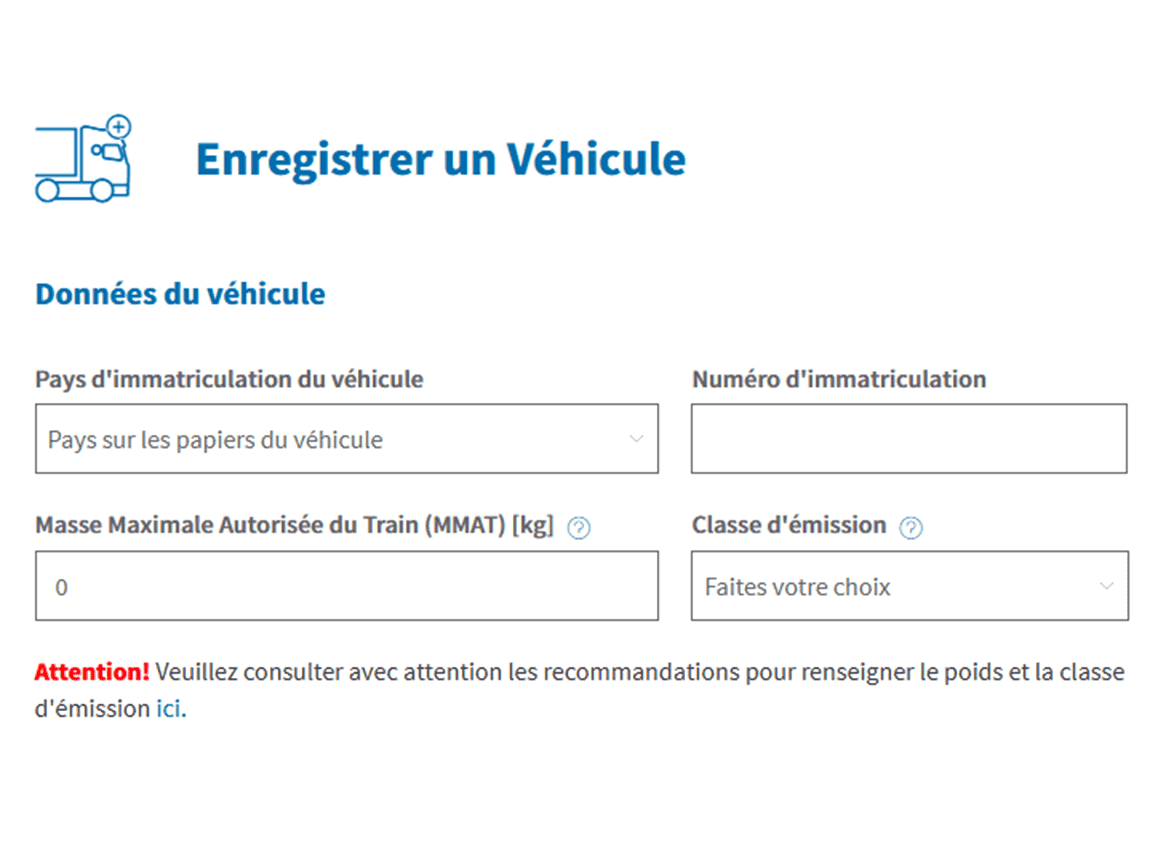 Enregistrer un Véhicule

Données du véhicule

Pays d'immatriculation du véhicule

Pays sur les papiers du véhicule

Numéro d'immatriculation

Masse Maximale Autorisée du Train (MMAT) [kg] ?

0

Classe d'émission ?

Faites votre choix

Attention! Veuillez consulter avec attention les recommandations pour renseigner le poids et la classe d'émission ici.